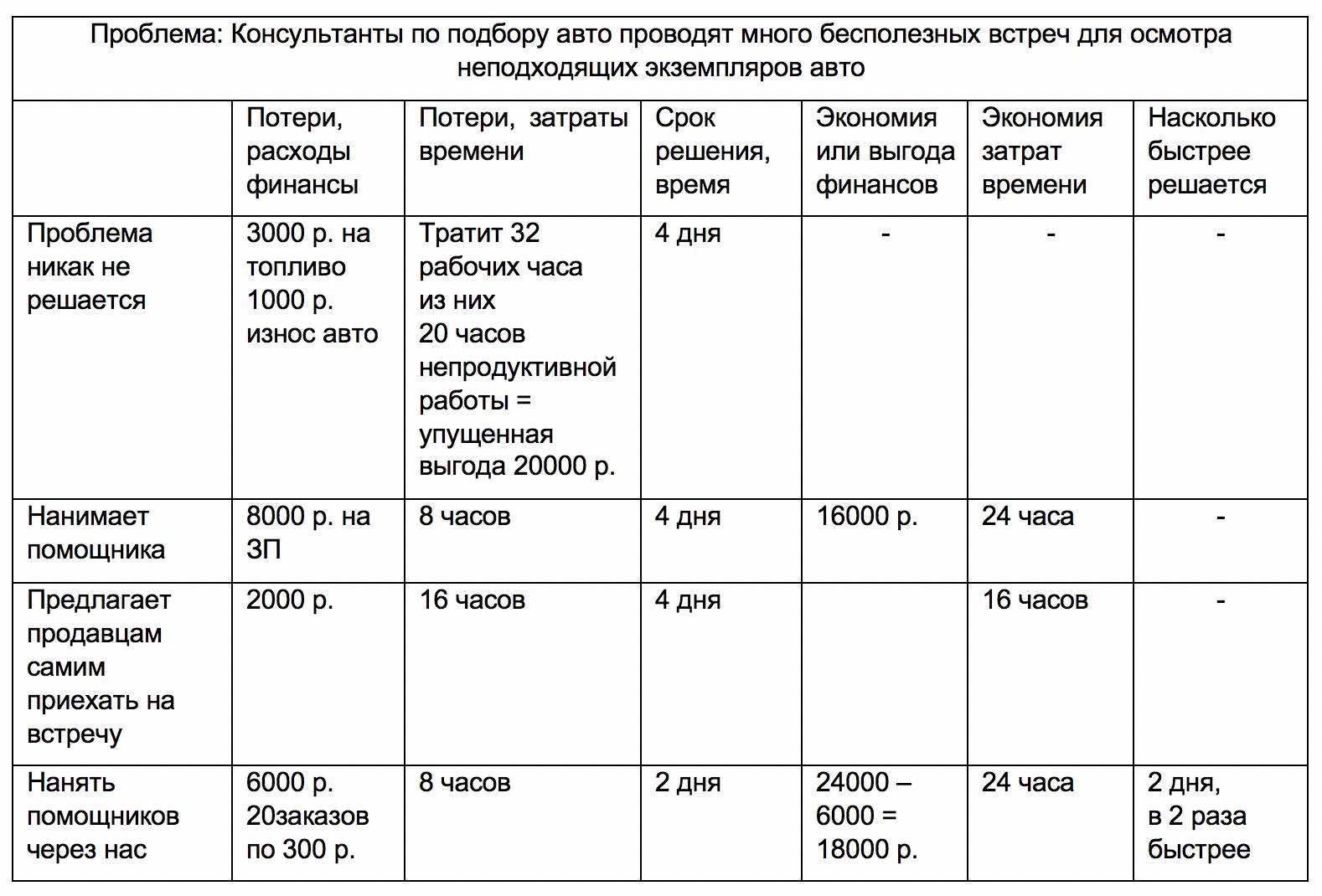 Проблема: Консультанты по подбору авто проводят много бесполезных встреч для осмотра неподходящих экземпляров авто

| | Потери, расходы финансы | Потери, затраты времени | Срок решения, время | Экономия или выгода финансов | Экономия затрат времени | Насколько быстрее решается |
|---|---|---|---|---|---|---|
| Проблема никак не решается | 3000 р. на топливо 1000 р. износ авто | Тратит 32 рабочих часа из них 20 часов непродуктивной работы = упущенная выгода 20000 р. | 4 дня | - | - | - |
| Нанимает помощника | 8000 р. на ЗП | 8 часов | 4 дня | 16000 р. | 24 часа | - |
| Предлагает продавцам самим приехать на встречу | 2000 р. | 16 часов | 4 дня | | 16 часов | - |
| Нанять помощников через нас | 6000 р. 20заказов по 300 р. | 8 часов | 2 дня | 24000 – 6000 = 18000 р. | 24 часа | 2 дня, в 2 раза быстрее |